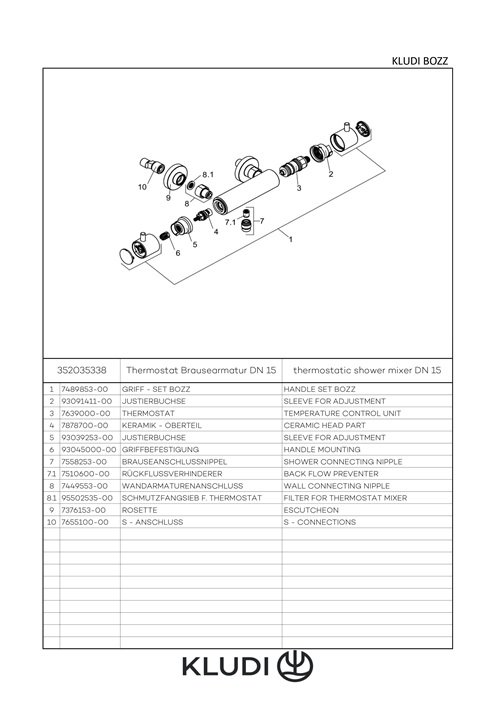 KLUDI BOZZ

10
9
8.1
8
3
2
4
7.1
7
5
6
1

| 352035338 | | Thermostat Brausearmatur DN 15 | thermostatic shower mixer DN 15 |
|---|---|---|---|
| 1 | 7489853-00 | GRIFF - SET BOZZ | HANDLE SET BOZZ |
| 2 | 93091411-00 | JUSTIERBUCHSE | SLEEVE FOR ADJUSTMENT |
| 3 | 7639000-00 | THERMOSTAT | TEMPERATURE CONTROL UNIT |
| 4 | 7878700-00 | KERAMIK - OBERTEIL | CERAMIC HEAD PART |
| 5 | 93039253-00 | JUSTIERBUCHSE | SLEEVE FOR ADJUSTMENT |
| 6 | 93045000-00 | GRIFFBEFESTIGUNG | HANDLE MOUNTING |
| 7 | 7558253-00 | BRAUSEANSCHLUSSNIPPEL | SHOWER CONNECTING NIPPLE |
| 7.1 | 7510600-00 | RÜCKFLUSSVERHINDERER | BACK FLOW PREVENTER |
| 8 | 7449553-00 | WANDARMATURENANSCHLUSS | WALL CONNECTING NIPPLE |
| 8.1 | 95502535-00 | SCHMUTZFANGSIEB F. THERMOSTAT | FILTER FOR THERMOSTAT MIXER |
| 9 | 7376153-00 | ROSETTE | ESCUTCHEON |
| 10 | 7655100-00 | S - ANSCHLUSS | S - CONNECTIONS |

KLUDI